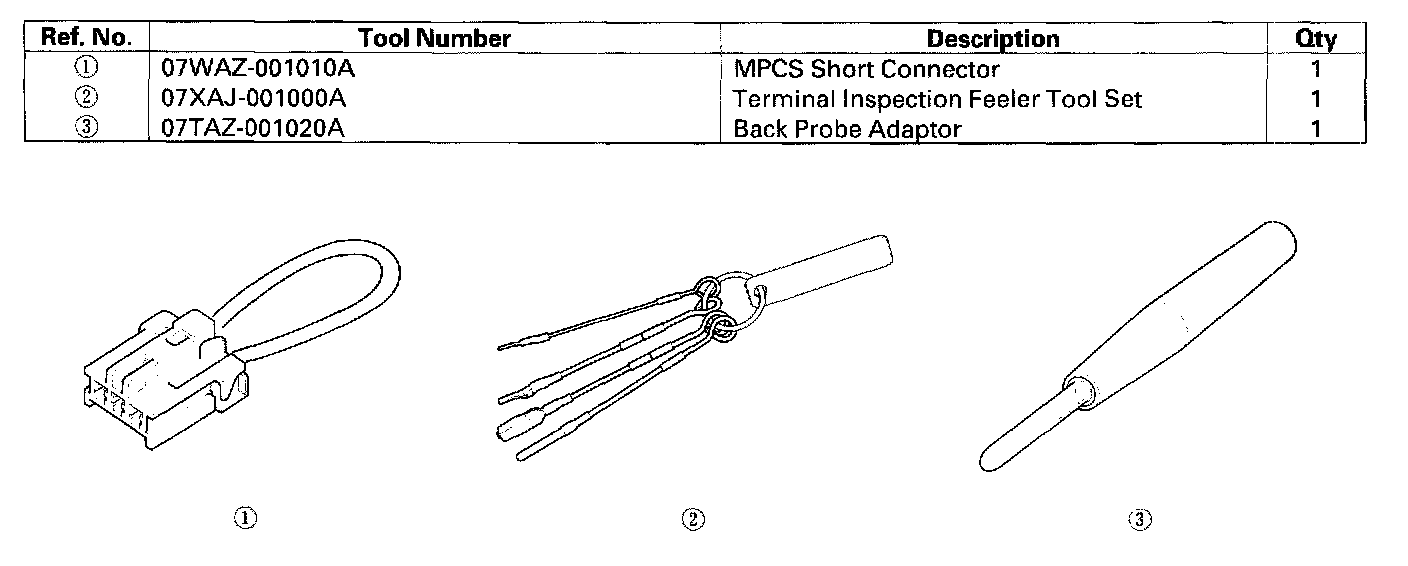 | Ref. No. | Tool Number | Description | Qty |
|---|---|---|---|
| ① | 07WAZ-001010A | MPCS Short Connector | 1 |
| ② | 07XAJ-001000A | Terminal Inspection Feeler Tool Set | 1 |
| ③ | 07TAZ-001020A | Back Probe Adaptor | 1 |

①

②

③